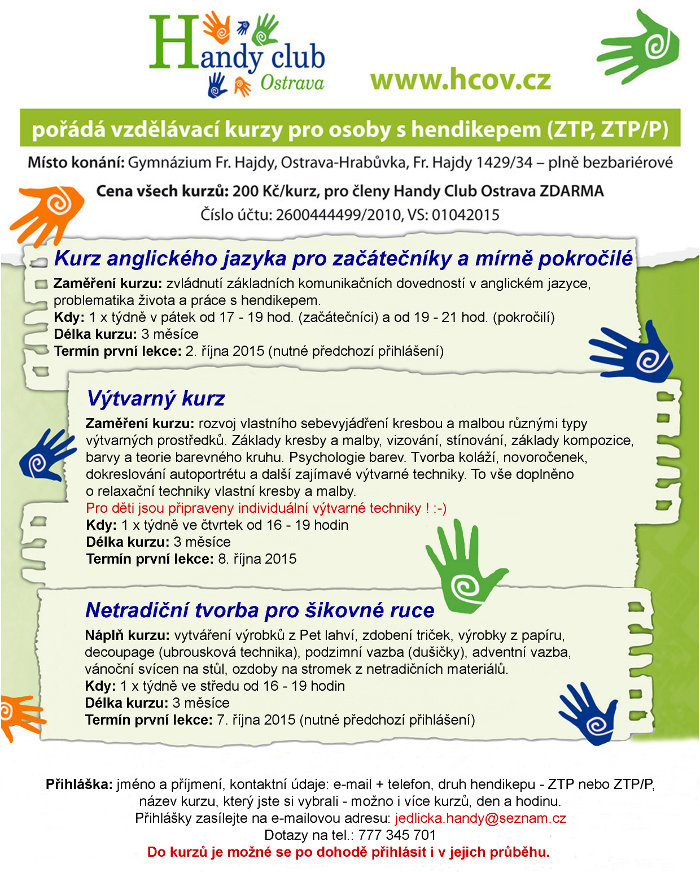 Handy club Ostrava

www.hcov.cz

pořádá vzdělávací kurzy pro osoby s hendikepem (ZTP, ZTP/P)

Místo konání: Gymnázium Fr. Hajdy, Ostrava-Hrabůvka, Fr. Hajdy 1429/34 – plně bezbariérové

Cena všech kurzů: 200 Kč/kurz, pro členy Handy Club Ostrava ZDARMA
Číslo účtu: 2600444499/2010, VS: 01042015

Kurz anglického jazyka pro začátečníky a mírně pokročilé

Zaměření kurzu: zvládnutí základních komunikačních dovedností v anglickém jazyce, problematika života a práce s hendikepem.
Kdy: 1 x týdně v pátek od 17 - 19 hod. (začátečníci) a od 19 - 21 hod. (pokročilí)
Délka kurzu: 3 měsíce
Termín první lekce: 2. října 2015 (nutné předchozí přihlášení)

Výtvarný kurz

Zaměření kurzu: rozvoj vlastního sebevyjádření kresbou a malbou různými typy výtvarných prostředků. Základy kresby a malby, vizování, stínování, základy kompozice, barvy a teorie barevného kruhu. Psychologie barev. Tvorba koláží, novoročenek, dokreslování autoportrétu a další zajímavé výtvarné techniky. To vše doplněno o relaxační techniky vlastní kresby a malby.
Pro děti jsou připraveny individuální výtvarné techniky ! :-)
Kdy: 1 x týdně ve čtvrtek od 16 - 19 hodin
Délka kurzu: 3 měsíce
Termín první lekce: 8. října 2015

Netradiční tvorba pro šikovné ruce

Náplň kurzu: vytváření výrobků z Pet lahví, zdobení triček, výrobky z papíru, decoupage (ubrousková technika), podzimní vazba (dušičky), adventní vazba, vánoční svícen na stůl, ozdoby na stromek z netradičních materiálů.
Kdy: 1 x týdně ve středu od 16 - 19 hodin
Délka kurzu: 3 měsíce
Termín první lekce: 7. října 2015 (nutné předchozí přihlášení)

Přihláška: jméno a příjmení, kontaktní údaje: e-mail + telefon, druh hendikepu - ZTP nebo ZTP/P, název kurzu, který jste si vybrali - možno i více kurzů, den a hodinu.
Přihlášky zasílejte na e-mailovou adresu: jedlicka.handy@seznam.cz
Dotazy na tel.: 777 345 701
Do kurzů je možné se po dohodě přihlásit i v jejich průběhu.